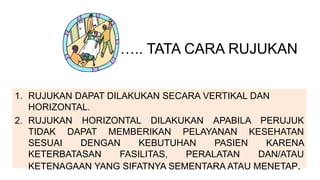 ….. TATA CARA RUJUKAN

1. RUJUKAN DAPAT DILAKUKAN SECARA VERTIKAL DAN HORIZONTAL.

2. RUJUKAN HORIZONTAL DILAKUKAN APABILA PERUJUK TIDAK DAPAT MEMBERIKAN PELAYANAN KESEHATAN SESUAI DENGAN KEBUTUHAN PASIEN KARENA KETERBATASAN FASILITAS, PERALATAN DAN/ATAU KETENAGAAN YANG SIFATNYA SEMENTARA ATAU MENETAP.